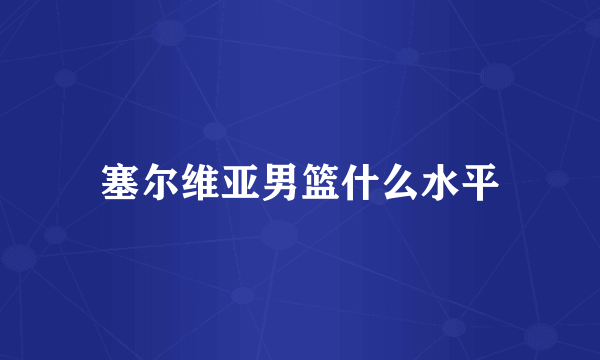 塞尔维亚男篮什么水平